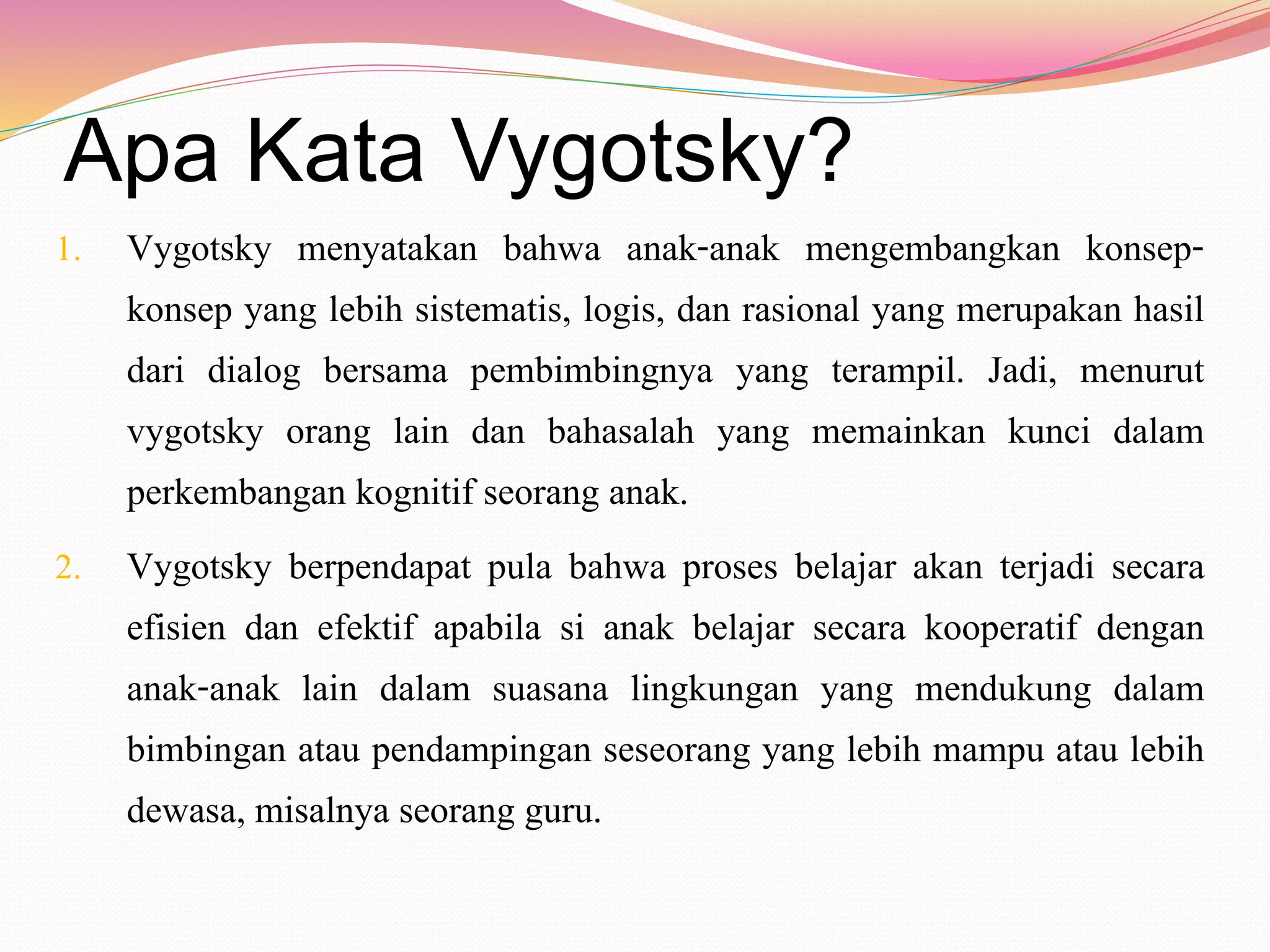 Apa Kata Vygotsky?

1. Vygotsky menyatakan bahwa anak-anak mengembangkan konsep-konsep yang lebih sistematis, logis, dan rasional yang merupakan hasil dari dialog bersama pembimbingnya yang terampil. Jadi, menurut vygotsky orang lain dan bahasalah yang memainkan kunci dalam perkembangan kognitif seorang anak.

2. Vygotsky berpendapat pula bahwa proses belajar akan terjadi secara efisien dan efektif apabila si anak belajar secara kooperatif dengan anak-anak lain dalam suasana lingkungan yang mendukung dalam bimbingan atau pendampingan seseorang yang lebih mampu atau lebih dewasa, misalnya seorang guru.